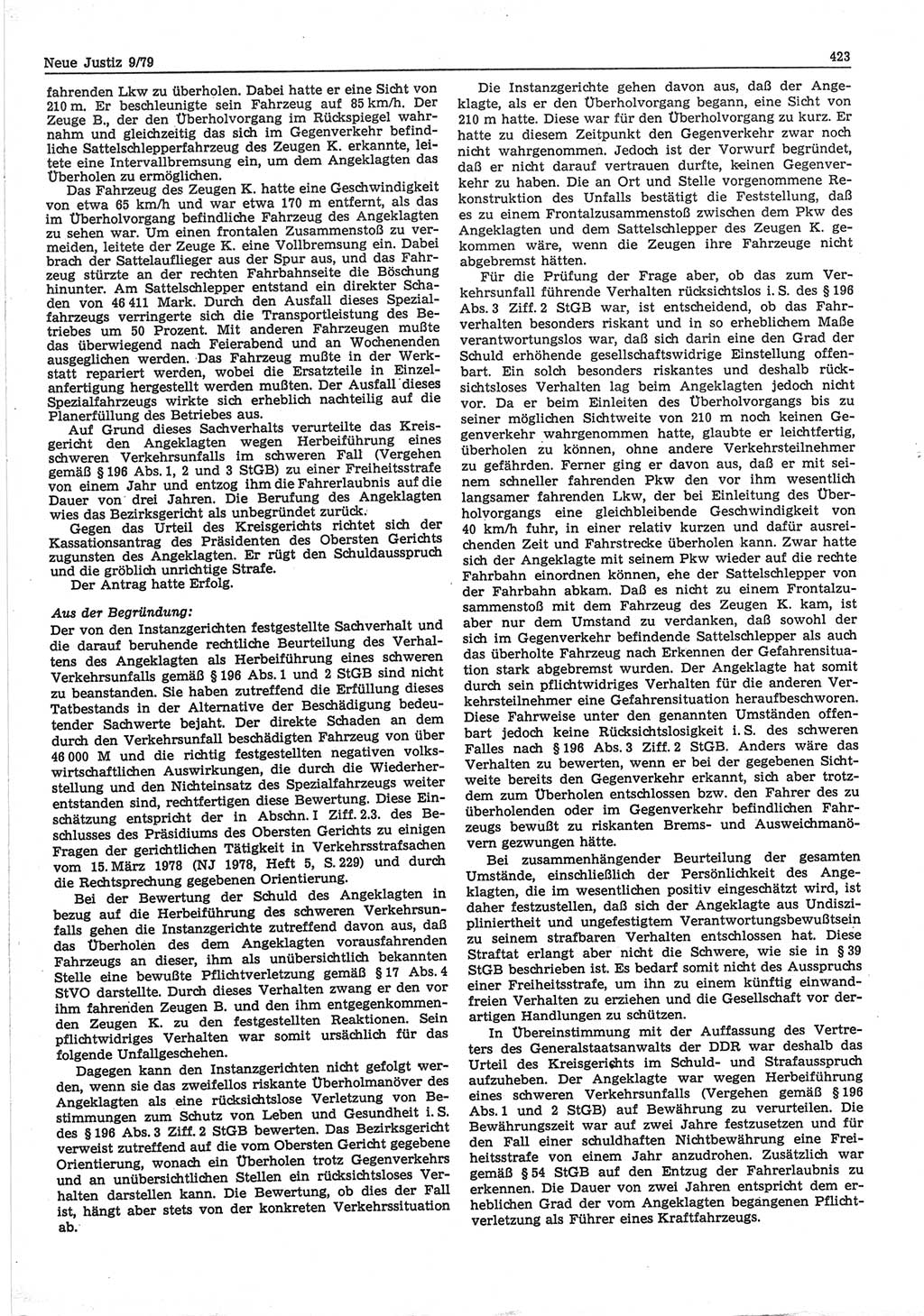 Neue Justiz 9/79

423

fahrenden Lkw zu überholen. Dabei hatte er eine Sicht von 210 m. Er beschleunigte sein Fahrzeug auf 85 km/h. Der Zeuge B., der den Überholvorgang im Rückspiegel wahrnahm und gleichzeitig das sich im Gegenverkehr befindliche Sattelschlepperfahrzeug des Zeugen K. erkannte, leitete eine Intervallbremsung ein, um dem Angeklagten das Überholen zu ermöglichen.

Das Fahrzeug des Zeugen K. hatte eine Geschwindigkeit von etwa 65 km/h und war etwa 170 m entfernt, als das im Überholvorgang befindliche Fahrzeug des Angeklagten zu sehen war. Um einen frontalen Zusammenstoß zu vermeiden, leitete der Zeuge K. eine Vollbremsung ein. Dabei brach der Sattelauflieger aus der Spur aus, und das Fahrzeug stürzte an der rechten Fahrbahnseite die Böschung hinunter. Am Sattelschlepper entstand ein direkter Schaden von 46 411 Mark. Durch den Ausfall dieses Spezialfahrzeugs verringerte sich die Transportleistung des Betriebes um 50 Prozent. Mit anderen Fahrzeugen mußte das überwiegend nach Feierabend und an Wochenenden ausgeglichen werden. Das Fahrzeug mußte in der Werkstatt repariert werden, wobei die Ersatzteile in Einzelanfertigung hergestellt werden mußten. Der Ausfall dieses Spezialfahrzeugs wirkte sich erheblich nachteilig auf die Planerfüllung des Betriebes aus.

Auf Grund dieses Sachverhalts verurteilte das Kreisgericht den Angeklagten wegen Herbeiführung eines schweren Verkehrsunfalls im schweren Fall (Vergehen gemäß § 196 Abs. 1, 2 und 3 StGB) zu einer Freiheitsstrafe von einem Jahr und entzog ihm die Fahrerlaubnis auf die Dauer von drei Jahren. Die Berufung des Angeklagten wies das Bezirksgericht als unbegründet zurück.

Gegen das Urteil des Kreisgerichts richtet sich der Kassationsantrag des Präsidenten des Obersten Gerichts zugunsten des Angeklagten. Er rügt den Schuldausspruch und die gröblich unrichtige Strafe.

Der Antrag hatte Erfolg.

Aus der Begründung:

Der von den Instanzgerichten festgestellte Sachverhalt und die darauf beruhende rechtliche Beurteilung des Verhaltens des Angeklagten als Herbeiführung eines schweren Verkehrsunfalls gemäß § 196 Abs. 1 und 2 StGB sind nicht zu beanstanden. Sie haben zutreffend die Erfüllung dieses Tatbestands in der Alternative der Beschädigung bedeutender Sachwerte bejaht. Der direkte Schaden an dem durch den Verkehrsunfall beschädigten Fahrzeug von über 46 000 M und die richtig festgestellten negativen volkswirtschaftlichen Auswirkungen, die durch die Wiederherstellung und den Nichteinsatz des Spezialfahrzeugs weiter entstanden sind, rechtfertigen diese Bewertung. Diese Einschätzung entspricht der in Abschn. I Ziff. 2.3. des Beschlusses des Präsidiums des Obersten Gerichts zu einigen Fragen der gerichtlichen Tätigkeit in Verkehrsstrafsachen vom 15. März 1978 (NJ 1978, Heft 5, S. 229) und durch die Rechtsprechung gegebenen Orientierung.

Bei der Bewertung der Schuld des Angeklagten in bezug auf die Herbeiführung des schweren Verkehrsunfalls gehen die Instanzgerichte zutreffend davon aus, daß das Überholen des dem Angeklagten vorausfahrenden Fahrzeugs an dieser, ihm als unübersichtlich bekannten Stelle eine bewußte Pflichtverletzung gemäß § 17 Abs. 4 StVO darstellte. Durch dieses Verhalten zwang er den vor ihm fahrenden Zeugen B. und den ihm entgegenkommenden Zeugen K. zu den festgestellten Reaktionen. Sein pflichtwidriges Verhalten war somit ursächlich für das folgende Unfallgeschehen.

Dagegen kann den Instanzgerichten nicht gefolgt werden, wenn sie das zweifellos riskante Überholmanöver des Angeklagten als eine rücksichtslose Verletzung von Bestimmungen zum Schutz von Leben und Gesundheit i. S. des § 196 Abs. 3 Ziff. 2 StGB bewerten. Das Bezirksgericht verweist zutreffend auf die vom Obersten Gericht gegebene Orientierung, wonach ein Überholen trotz Gegenverkehrs und an unübersichtlichen Stellen ein rücksichtsloses Verhalten darstellen kann. Die Bewertung, ob dies der Fall ist, hängt aber stets von der konkreten Verkehrssituation ab.

Die Instanzgerichte gehen davon aus, daß der Angeklagte, als er den Überholvorgang begann, eine Sicht von 210 m hatte. Diese war für den Überholvorgang zu kurz. Er hatte zu diesem Zeitpunkt den Gegenverkehr zwar noch nicht wahrgenommen. Jedoch ist der Vorwurf begründet, daß er nicht darauf vertrauen durfte, keinen Gegenverkehr zu haben. Die an Ort und Stelle vorgenommene Rekonstruktion des Unfalls bestätigt die Feststellung, daß es zu einem Frontalzusammenstoß zwischen dem Pkw des Angeklagten und dem Sattelschlepper des Zeugen K. gekommen wäre, wenn die Zeugen ihre Fahrzeuge nicht abgebremst hätten.

Für die Prüfung der Frage aber, ob das zum Verkehrsunfall führende Verhalten rücksichtslos i. S. des § 196 Abs. 3 Ziff. 2 StGB war, ist entscheidend, ob das Fahrverhalten besonders riskant und in so erheblichem Maße verantwortungslos war, daß sich darin eine den Grad der Schuld erhöhende gesellschaftswidrige Einstellung offenbart. Ein solch besonders riskantes und deshalb rücksichtsloses Verhalten lag beim Angeklagten jedoch nicht vor. Da er beim Einleiten des Überholvorgangs bis zu seiner möglichen Sichtweite von 210 m noch keinen Gegenverkehr wahrgenommen hatte, glaubte er leichtfertig, überholen zu können, ohne andere Verkehrsteilnehmer zu gefährden. Ferner ging er davon aus, daß er mit seinem schneller fahrenden Pkw den vor ihm wesentlich langsamer fahrenden Lkw, der bei Einleitung des Überholvorgangs eine gleichbleibende Geschwindigkeit von 40 km/h fuhr, in einer relativ kurzen und dafür ausreichenden Zeit und Fahrstrecke überholen kann. Zwar hatte sich der Angeklagte mit seinem Pkw wieder auf die rechte Fahrbahn einordnen können, ehe der Sattelschlepper von der Fahrbahn abkam. Daß es nicht zu einem Frontalzusammenstoß mit dem Fahrzeug des Zeugen K. kam, ist aber nur dem Umstand zu verdanken, daß sowohl der sich im Gegenverkehr befindende Sattelschlepper als auch das überholte Fahrzeug nach Erkennen der Gefahrensituation stark abgebremst wurden. Der Angeklagte hat somit durch sein pflichtwidriges Verhalten für die anderen Verkehrsteilnehmer eine Gefahrensituation heraufbeschworen. Diese Fahrweise unter den genannten Umständen offenbart jedoch keine Rücksichtslosigkeit i. S. des schweren Falles nach § 196 Abs. 3 Ziff. 2 StGB. Anders wäre das Verhalten zu bewerten, wenn er bei der gegebenen Sichtweite bereits den Gegenverkehr erkannt, sich aber trotzdem zum Überholen entschlossen bzw. den Fahrer des zu überholenden oder im Gegenverkehr befindlichen Fahrzeugs bewußt zu riskanten Brems- und Ausweichmanövern gezwungen hätte.

Bei zusammenhängender Beurteilung der gesamten Umstände, einschließlich der Persönlichkeit des Angeklagten, die im wesentlichen positiv eingeschätzt wird, ist daher festzustellen, daß sich der Angeklagte aus Undiszipliniertheit und ungefestigtem Verantwortungsbewußtsein zu seinem strafbaren Verhalten entschlossen hat. Diese Straftat erlangt aber nicht die Schwere, wie sie in § 39 StGB beschrieben ist. Es bedarf somit nicht des Ausspruchs einer Freiheitsstrafe, um ihn zu einem künftig einwandfreien Verhalten zu erziehen und die Gesellschaft vor derartigen Handlungen zu schützen.

In Übereinstimmung mit der Auffassung des Vertreters des Generalstaatsanwalts der DDR war deshalb das Urteil des Kreisgerichts im Schuld- und Strafausspruch aufzuheben. Der Angeklagte war wegen Herbeiführung eines schweren Verkehrsunfalls (Vergehen gemäß § 196 Abs. 1 und 2 StGB) auf Bewährung zu verurteilen. Die Bewährungszeit war auf zwei Jahre festzusetzen und für den Fall einer schuldhaften Nichtbewährung eine Freiheitsstrafe von einem Jahr anzudrohen. Zusätzlich war gemäß § 54 StGB auf den Entzug der Fahrerlaubnis zu erkennen. Die Dauer von zwei Jahren entspricht dem erheblichen Grad der vom Angeklagten begangenen Pflichtverletzung als Führer eines Kraftfahrzeugs.